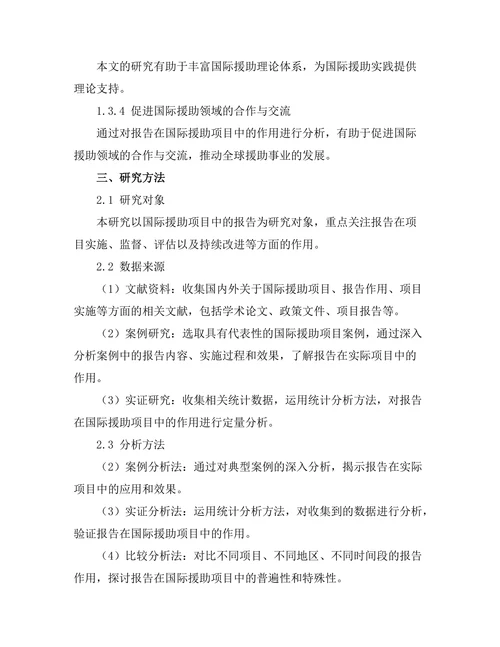 本文的研究有助于丰富国际援助理论体系，为国际援助实践提供理论支持。

1.3.4 促进国际援助领域的合作与交流

通过对报告在国际援助项目中的作用进行分析，有助于促进国际援助领域的合作与交流，推动全球援助事业的发展。

三、研究方法

2.1 研究对象

本研究以国际援助项目中的报告为研究对象，重点关注报告在项目实施、监督、评估以及持续改进等方面的作用。

2.2 数据来源

（1）文献资料：收集国内外关于国际援助项目、报告作用、项目实施等方面的相关文献，包括学术论文、政策文件、项目报告等。

（2）案例研究：选取具有代表性的国际援助项目案例，通过深入分析案例中的报告内容、实施过程和效果，了解报告在实际项目中的作用。

（3）实证研究：收集相关统计数据，运用统计分析方法，对报告在国际援助项目中的作用进行定量分析。

2.3 分析方法

（2）案例分析法：通过对典型案例的深入分析，揭示报告在实际项目中的应用和效果。

（3）实证分析法：运用统计分析方法，对收集到的数据进行分析，验证报告在国际援助项目中的作用。

（4）比较分析法：对比不同项目、不同地区、不同时间段的报告作用，探讨报告在国际援助项目中的普遍性和特殊性。